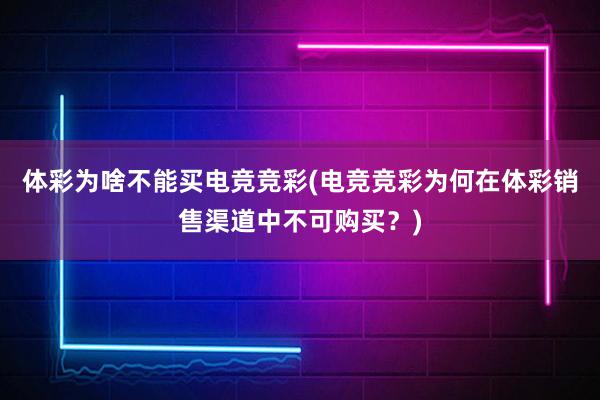 体彩为啥不能买电竞竞彩(电竞竞彩为何在体彩销售渠道中不可购买？)